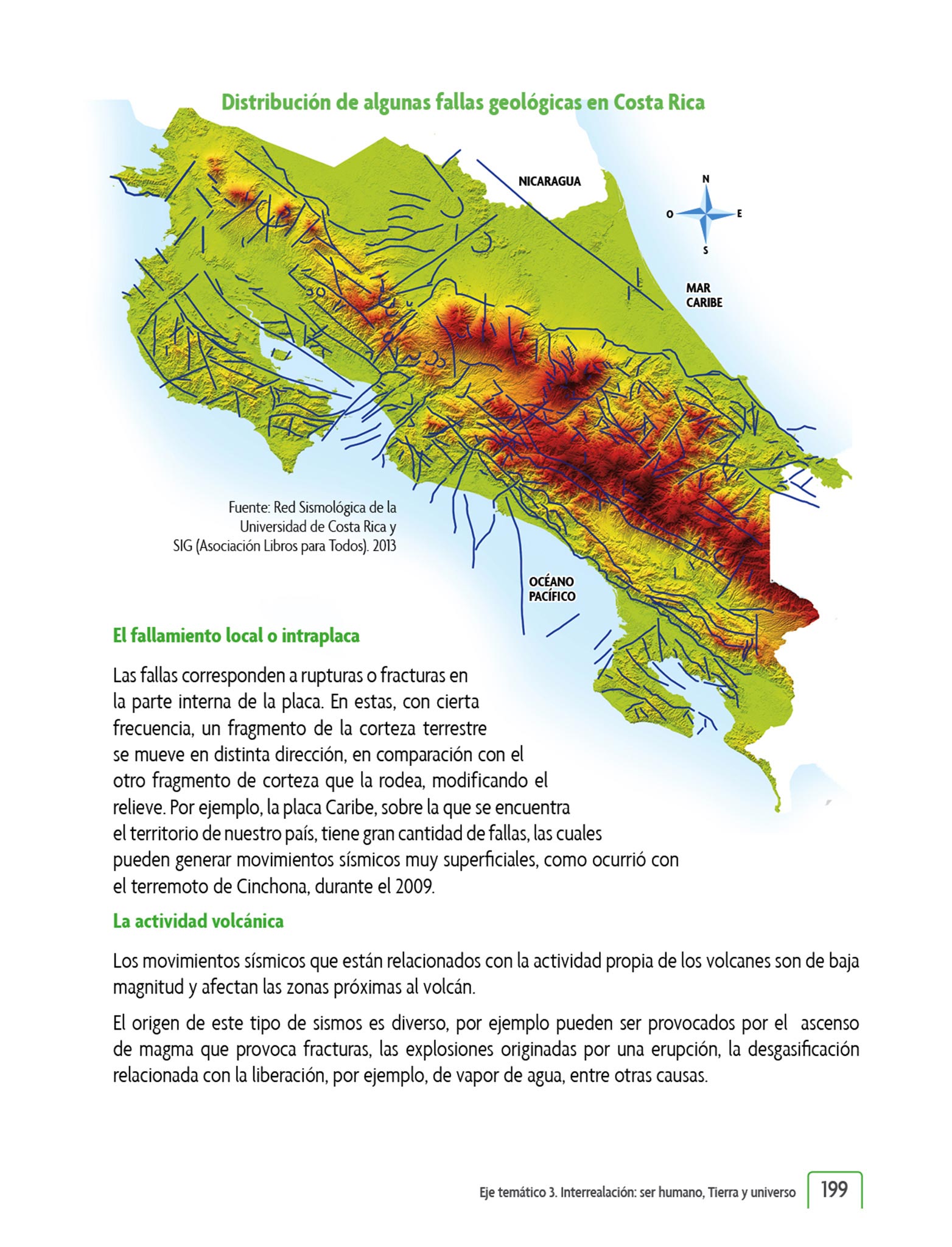 Distribución de algunas fallas geológicas en Costa Rica

NICARAGUA

N
O E
S

MAR CARIBE

Fuente: Red Sismológica de la Universidad de Costa Rica y SIG (Asociación Libros para Todos). 2013

OCÉANO PACÍFICO

El fallamiento local o intraplaca

Las fallas corresponden a rupturas o fracturas en la parte interna de la placa. En estas, con cierta frecuencia, un fragmento de la corteza terrestre se mueve en distinta dirección, en comparación con el otro fragmento de corteza que la rodea, modificando el relieve. Por ejemplo, la placa Caribe, sobre la que se encuentra el territorio de nuestro país, tiene gran cantidad de fallas, las cuales pueden generar movimientos sísmicos muy superficiales, como ocurrió con el terremoto de Cinchona, durante el 2009.

La actividad volcánica

Los movimientos sísmicos que están relacionados con la actividad propia de los volcanes son de baja magnitud y afectan las zonas próximas al volcán.

El origen de este tipo de sismos es diverso, por ejemplo pueden ser provocados por el ascenso de magma que provoca fracturas, las explosiones originadas por una erupción, la desgasificación relacionada con la liberación, por ejemplo, de vapor de agua, entre otras causas.

Eje temático 3. Interrealación: ser humano, Tierra y universo 199